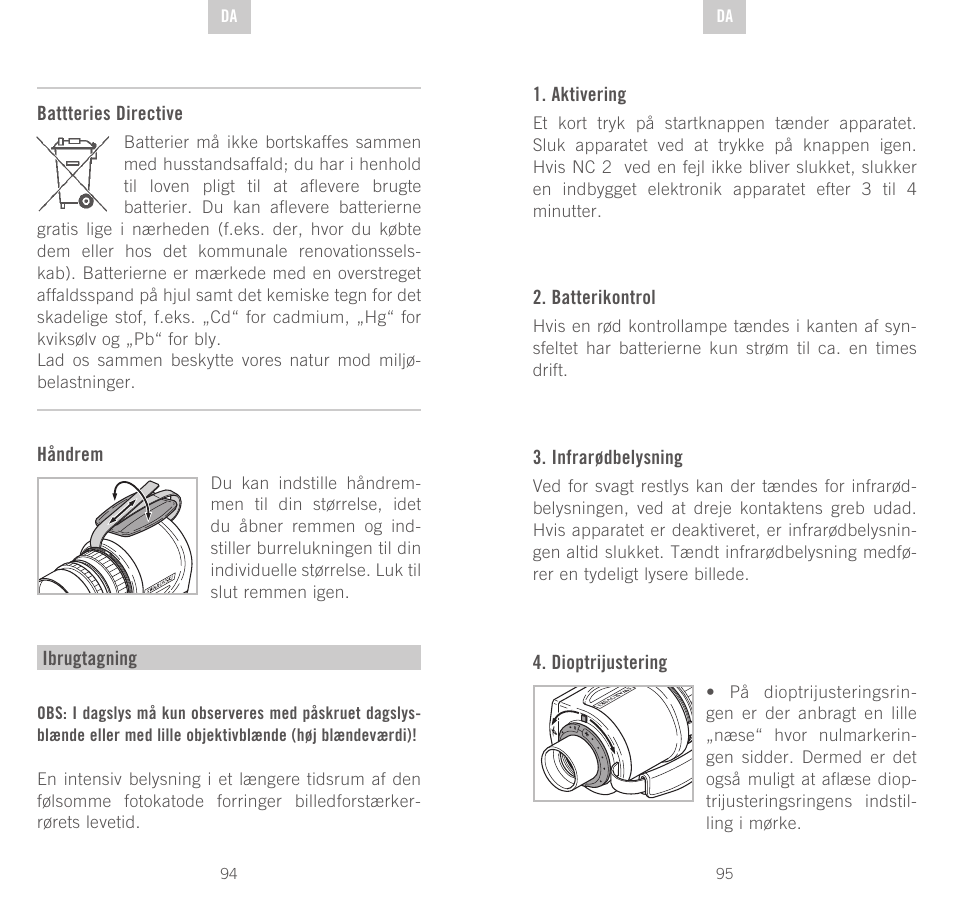 DA

Battteries Directive

Batterier må ikke bortskaffes sammen med husstandsaffald; du har i henhold til loven pligt til at aflevere brugte batterier. Du kan aflevere batterierne gratis lige i nærheden (f.eks. der, hvor du købte dem eller hos det kommunale renovationsselskab). Batterierne er mærkede med en overstreget affaldsspand på hjul samt det kemiske tegn for det skadelige stof, f.eks. „Cd“ for cadmium, „Hg“ for kviksølv og „Pb“ for bly.
Lad os sammen beskytte vores natur mod miljøbelastninger.

Håndrem

Du kan indstille håndremmen til din størrelse, idet du åbner remmen og indstiller burrelukningen til din individuelle størrelse. Luk til slut remmen igen.

Ibrugtagning

OBS: I dagslys må kun observeres med påskruet dagslysblænde eller med lille objektivblænde (høj blændeværdi)!

En intensiv belysning i et længere tidsrum af den følsomme fotokatode forringer billedforstærkerrørets levetid.

94

DA

1. Aktivering

Et kort tryk på startknappen tænder apparatet. Sluk apparatet ved at trykke på knappen igen. Hvis NC 2 ved en fejl ikke bliver slukket, slukker en indbygget elektronik apparatet efter 3 til 4 minutter.

2. Batterikontrol

Hvis en rød kontrollampe tændes i kanten af synsfeltet har batterierne kun strøm til ca. en times drift.

3. Infrarødbelysning

Ved for svagt restlys kan der tændes for infrarødbelysningen, ved at dreje kontaktens greb udad. Hvis apparatet er deaktiveret, er infrarødbelysningen altid slukket. Tændt infrarødbelysning medfører en tydeligt lysere billede.

4. Dioptrijustering

• På dioptrijusteringsringen er der anbragt en lille „næse“ hvor nulmarkeringen sidder. Dermed er det også muligt at aflæse dioptrijusteringsringens indstilling i mørke.

95